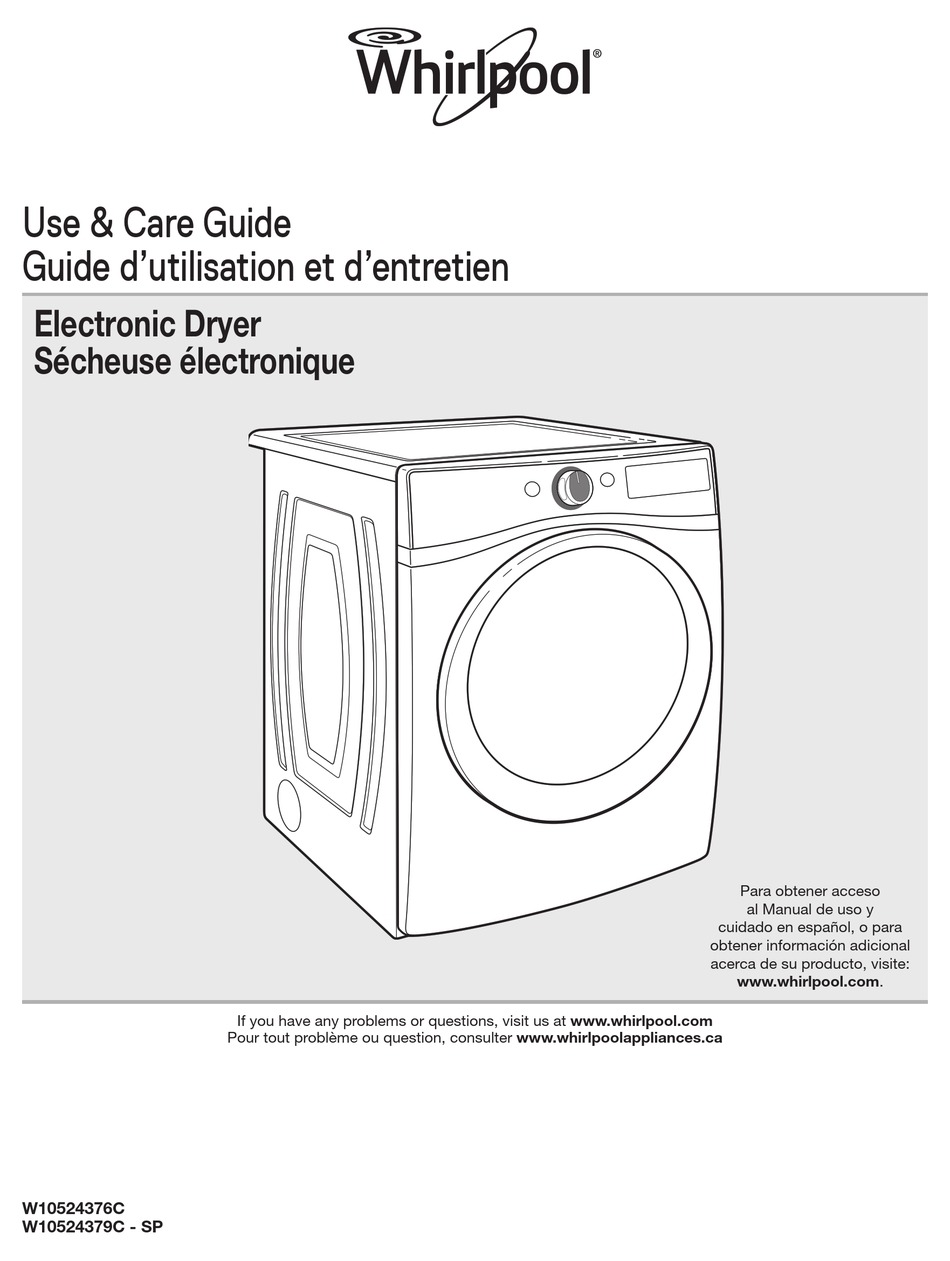 Whirlpool®

Use & Care Guide
Guide d'utilisation et d'entretien

Electronic Dryer
Sécheuse électronique

Para obtener acceso al Manual de uso y cuidado en español, o para obtener información adicional acerca de su producto, visite: www.whirlpool.com.

If you have any problems or questions, visit us at www.whirlpool.com
Pour tout problème ou question, consulter www.whirlpoolappliances.ca

W10524376C
W10524379C - SP